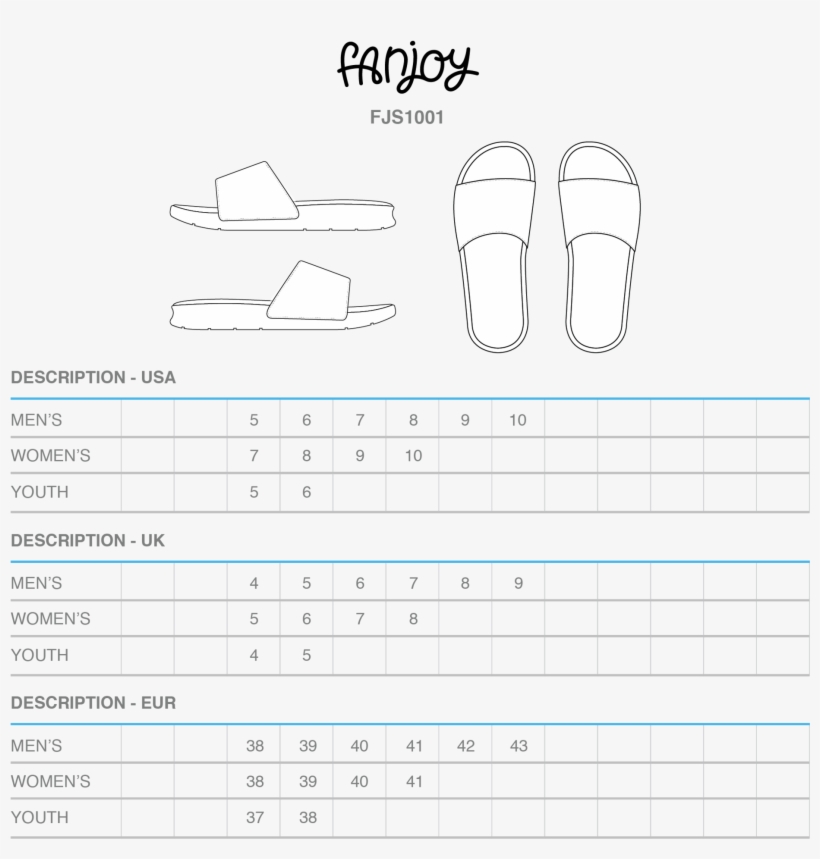 fanjoy

FJS1001

DESCRIPTION - USA

| MEN'S | | | 5 | 6 | 7 | 8 | 9 | 10 | | | | | |
|---|---|---|---|---|---|---|---|---|---|---|---|---|---|
| WOMEN'S | | | 7 | 8 | 9 | 10 | | | | | | | |
| YOUTH | | | 5 | 6 | | | | | | | | | |

DESCRIPTION - UK

| MEN'S | | | 4 | 5 | 6 | 7 | 8 | 9 | | | | | |
|---|---|---|---|---|---|---|---|---|---|---|---|---|---|
| WOMEN'S | | | 5 | 6 | 7 | 8 | | | | | | | |
| YOUTH | | | 4 | 5 | | | | | | | | | |

DESCRIPTION - EUR

| MEN'S | | | 38 | 39 | 40 | 41 | 42 | 43 | | | | | |
|---|---|---|---|---|---|---|---|---|---|---|---|---|---|
| WOMEN'S | | | 38 | 39 | 40 | 41 | | | | | | | |
| YOUTH | | | 37 | 38 | | | | | | | | | |